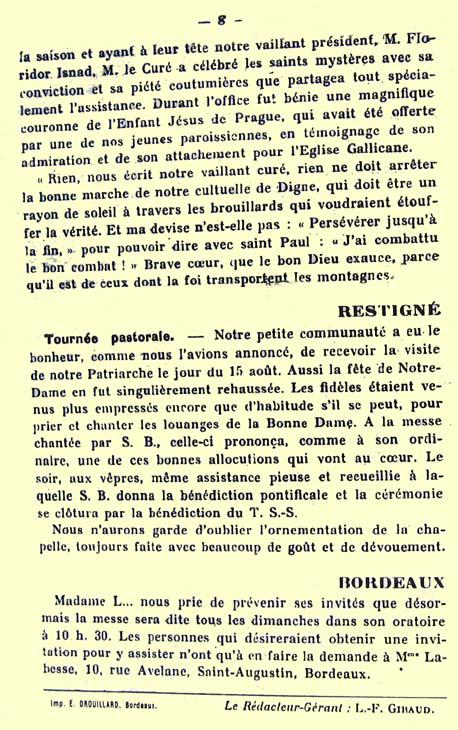 — 8 —

la saison et ayant à leur tête notre vaillant président, M. Floridor Isnad, M. le Curé a célébré les saints mystères avec sa conviction et sa piété coutumières que partagea tout spécialement l'assistance. Durant l'office fut bénie une magnifique couronne de l'Enfant Jésus de Prague, qui avait été offerte par une de nos jeunes paroissiennes, en témoignage de son admiration et de son attachement pour l'Eglise Gallicane.

« Rien, nous écrit notre vaillant curé, rien ne doit arrêter la bonne marche de notre cultuelle de Digne, qui doit être un rayon de soleil à travers les brouillards qui voudraient étouffer la vérité. Et ma devise n'est-elle pas : « Persévérer jusqu'à la fin, » pour pouvoir dire avec saint Paul : « J'ai combattu le bon combat ! » Brave cœur, que le bon Dieu exauce, parce qu'il est de ceux dont la foi transportent les montagnes.

RESTIGNÉ

Tournée pastorale. — Notre petite communauté a eu le bonheur, comme nous l'avions annoncé, de recevoir la visite de notre Patriarche le jour du 15 août. Aussi la fête de Notre-Dame en fut singulièrement rehaussée. Les fidèles étaient venus plus empressés encore que d'habitude s'il se peut, pour prier et chanter les louanges de la Bonne Dame. A la messe chantée par S. B., celle-ci prononça, comme à son ordinaire, une de ces bonnes allocutions qui vont au cœur. Le soir, aux vêpres, même assistance pieuse et recueillie à laquelle S. B. donna la bénédiction pontificale et la cérémonie se clôtura par la bénédiction du T. S.-S.

Nous n'aurons garde d'oublier l'ornementation de la chapelle, toujours faite avec beaucoup de goût et de dévouement.

BORDEAUX

Madame L... nous prie de prévenir ses invités que désormais la messe sera dite tous les dimanches dans son oratoire à 10 h. 30. Les personnes qui désireraient obtenir une invitation pour y assister n'ont qu'à en faire la demande à Mme Labesse, 10, rue Avelane, Saint-Augustin, Bordeaux.

Imp. E. DROUILLARD, Bordeaux.

Le Rédacteur-Gérant : L.-F. GIRAUD.